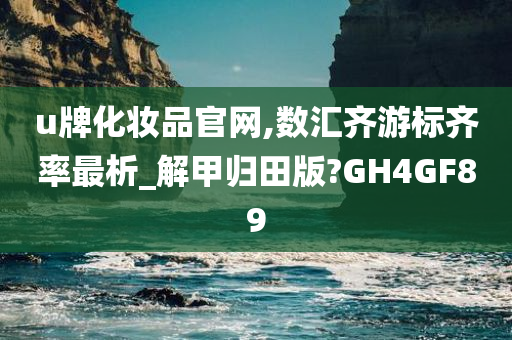 u牌化妆品官网,数汇齐游标齐率最析_解甲归田版?GH4GF89